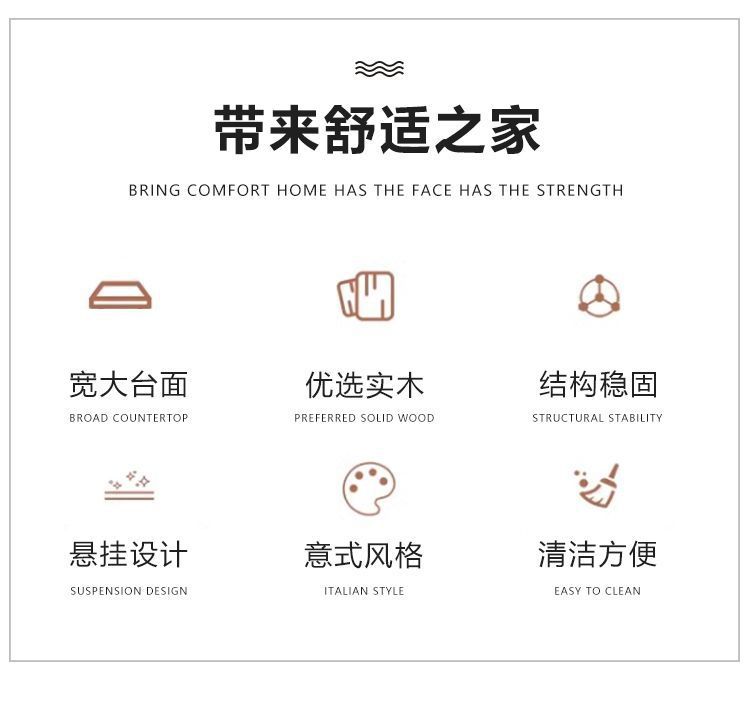 带来舒适之家

BRING COMFORT HOME HAS THE FACE HAS THE STRENGTH

宽大台面
BROAD COUNTERTOP

优选实木
PREFERRED SOLID WOOD

结构稳固
STRUCTURAL STABILITY

悬挂设计
SUSPENSION DESIGN

意式风格
ITALIAN STYLE

清洁方便
EASY TO CLEAN